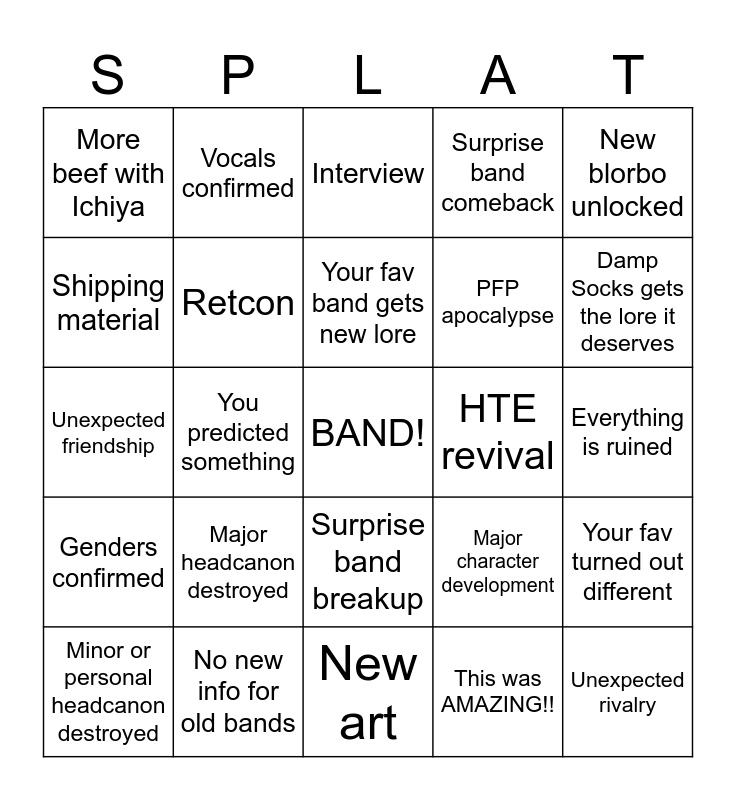 | S | P | L | A | T |
|---|---|---|---|---|
| More beef with Ichiya | Vocals confirmed | Interview | Surprise band comeback | New blorbo unlocked |
| Shipping material | Retcon | Your fav band gets new lore | PFP apocalypse | Damp Socks gets the lore it deserves |
| Unexpected friendship | You predicted something | BAND! | HTE revival | Everything is ruined |
| Genders confirmed | Major headcanon destroyed | Surprise band breakup | Major character development | Your fav turned out different |
| Minor or personal headcanon destroyed | No new info for old bands | New art | This was AMAZING!! | Unexpected rivalry |